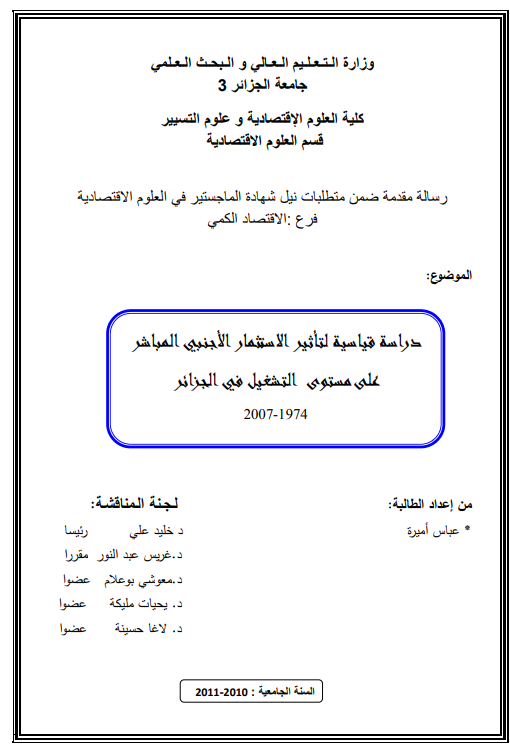 وزارة التعليم العالي و البحث العلمي
جامعة الجزائر 3

كلية العلوم الإقتصادية و علوم التسيير
قسم العلوم الاقتصادية

رسالة مقدمة ضمن متطلبات نيل شهادة الماجستير في العلوم الاقتصادية
فرع :الاقتصاد الكمي

الموضوع:

دراسة قياسية لتأثير الاستثمار الأجنبي المباشر
على مستوى التشغيل في الجزائر
2007-1974

من إعداد الطالبة:
* عباس أميرة

لجنة المناقشة:
د خليد علي رئيسا
د.غريس عبد النور مقررا
د.معوشي بوعلام عضوا
د. يحيات مليكة عضوا
د. لاغا حسينة عضوا

السنة الجامعية : 2010-2011